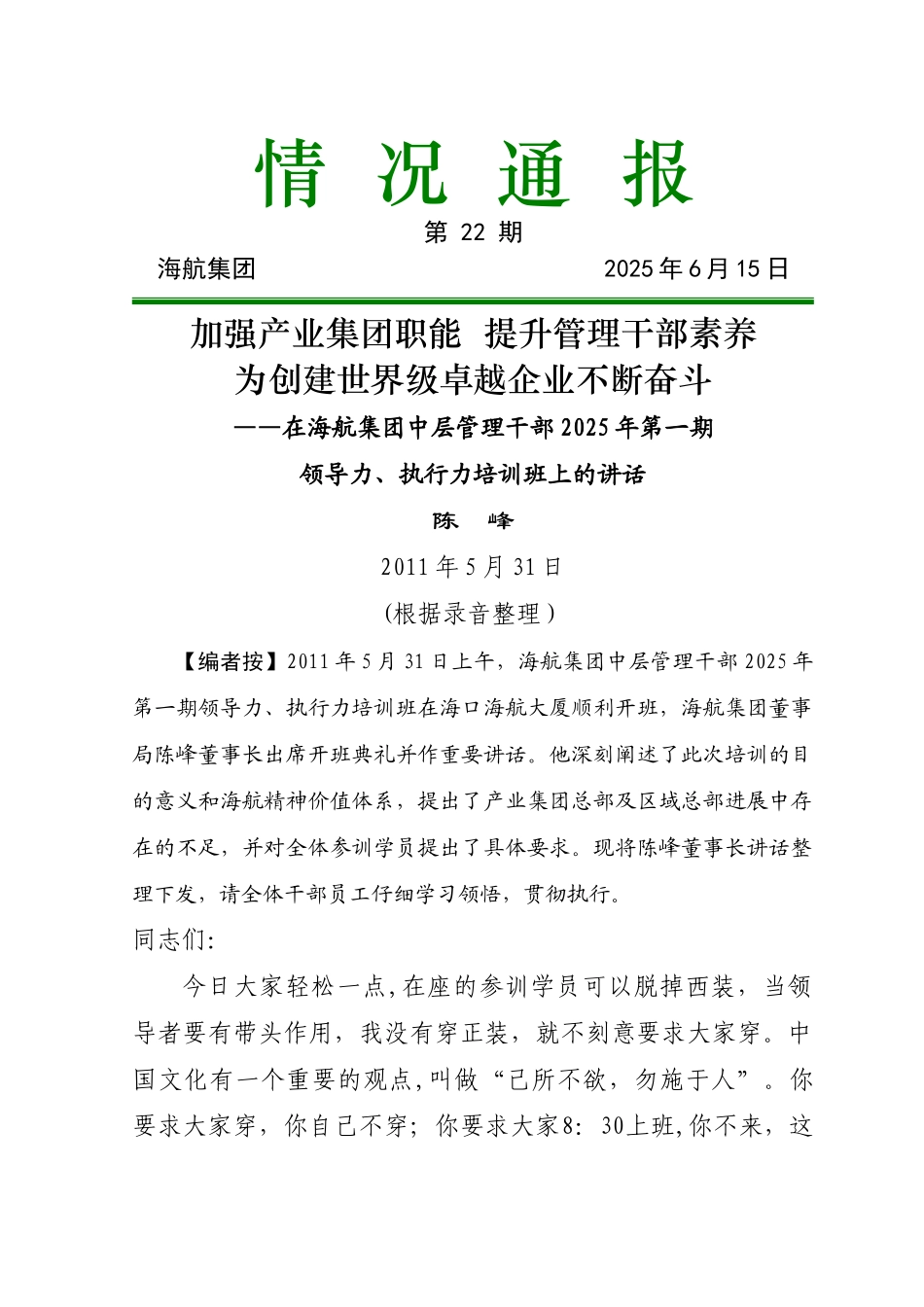 情 况 通 报

第 22 期

海航集团 2025 年 6 月 15 日

加强产业集团职能 提升管理干部素养
为创建世界级卓越企业不断奋斗

——在海航集团中层管理干部 2025 年第一期
领导力、执行力培训班上的讲话

陈 峰

2011 年 5 月 31 日

(根据录音整理)

【编者按】2011 年 5 月 31 日上午，海航集团中层管理干部 2025 年第一期领导力、执行力培训班在海口海航大厦顺利开班，海航集团董事局陈峰董事长出席开班典礼并作重要讲话。他深刻阐述了此次培训的目的意义和海航精神价值体系，提出了产业集团总部及区域总部进展中存在的不足，并对全体参训学员提出了具体要求。现将陈峰董事长讲话整理下发，请全体干部员工仔细学习领悟，贯彻执行。

同志们:

今日大家轻松一点,在座的参训学员可以脱掉西装，当领导者要有带头作用，我没有穿正装，就不刻意要求大家穿。中国文化有一个重要的观点,叫做“己所不欲，勿施于人”。你要求大家穿，你自己不穿；你要求大家8：30上班,你不来，这